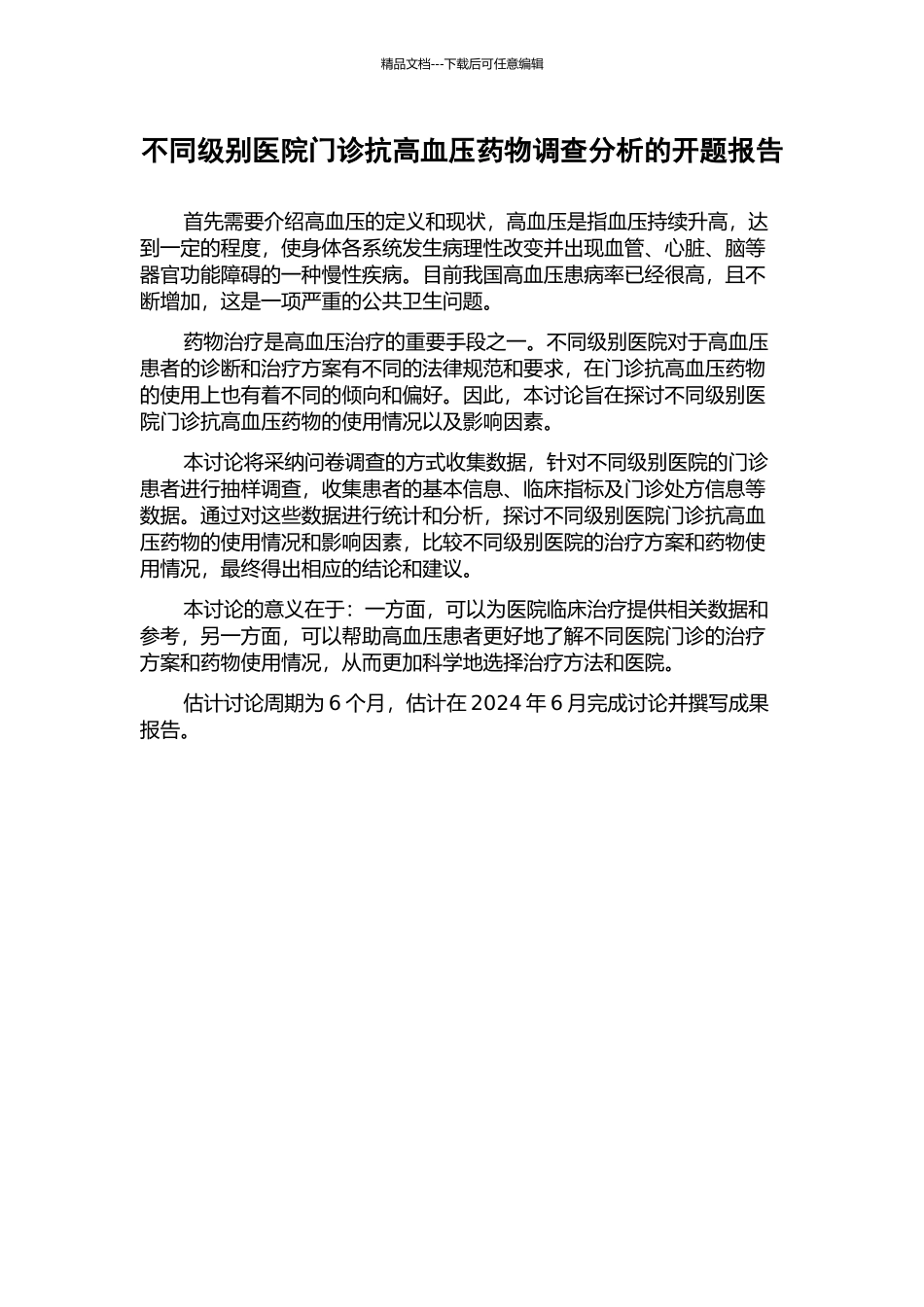 精品文档---下载后可任意编辑

不同级别医院门诊抗高血压药物调查分析的开题报告

首先需要介绍高血压的定义和现状，高血压是指血压持续升高，达到一定的程度，使身体各系统发生病理性改变并出现血管、心脏、脑等器官功能障碍的一种慢性疾病。目前我国高血压患病率已经很高，且不断增加，这是一项严重的公共卫生问题。

药物治疗是高血压治疗的重要手段之一。不同级别医院对于高血压患者的诊断和治疗方案有不同的法律规范和要求，在门诊抗高血压药物的使用上也有着不同的倾向和偏好。因此，本讨论旨在探讨不同级别医院门诊抗高血压药物的使用情况以及影响因素。

本讨论将采纳问卷调查的方式收集数据，针对不同级别医院的门诊患者进行抽样调查，收集患者的基本信息、临床指标及门诊处方信息等数据。通过对这些数据进行统计和分析，探讨不同级别医院门诊抗高血压药物的使用情况和影响因素，比较不同级别医院的治疗方案和药物使用情况，最终得出相应的结论和建议。

本讨论的意义在于：一方面，可以为医院临床治疗提供相关数据和参考，另一方面，可以帮助高血压患者更好地了解不同医院门诊的治疗方案和药物使用情况，从而更加科学地选择治疗方法和医院。

估计讨论周期为 6 个月，估计在 2024 年 6 月完成讨论并撰写成果报告。